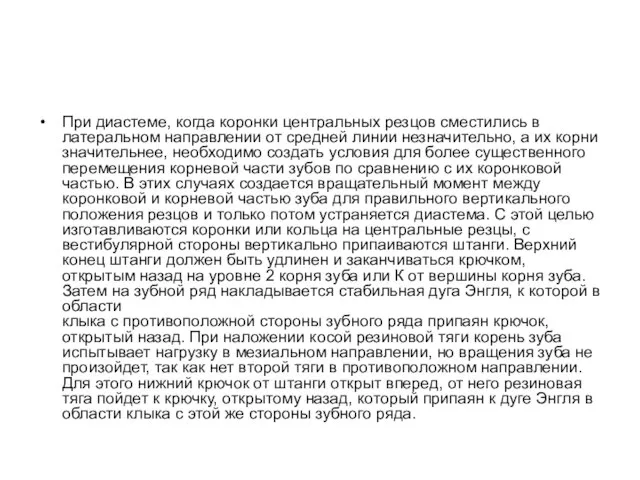 • При диастеме, когда коронки центральных резцов сместились в латеральном направлении от средней линии незначительно, а их корни значительнее, необходимо создать условия для более существенного перемещения корневой части зубов по сравнению с их коронковой частью. В этих случаях создается вращательный момент между коронковой и корневой частью зуба для правильного вертикального положения резцов и только потом устраняется диастема. С этой целью изготавливаются коронки или кольца на центральные резцы, с вестибулярной стороны вертикально припаиваются штанги. Верхний конец штанги должен быть удлинен и заканчиваться крючком, открытым назад на уровне 2 корня зуба или К от вершины корня зуба. Затем на зубной ряд накладывается стабильная дуга Энгля, к которой в области
клыка с противоположной стороны зубного ряда припаян крючок, открытый назад. При наложении косой резиновой тяги корень зуба испытывает нагрузку в мезиальном направлении, но вращения зуба не произойдет, так как нет второй тяги в противоположном направлении. Для этого нижний крючок от штанги открыт вперед, от него резиновая тяга пойдет к крючку, открытому назад, который припаян к дуге Энгля в области клыка с этой же стороны зубного ряда.